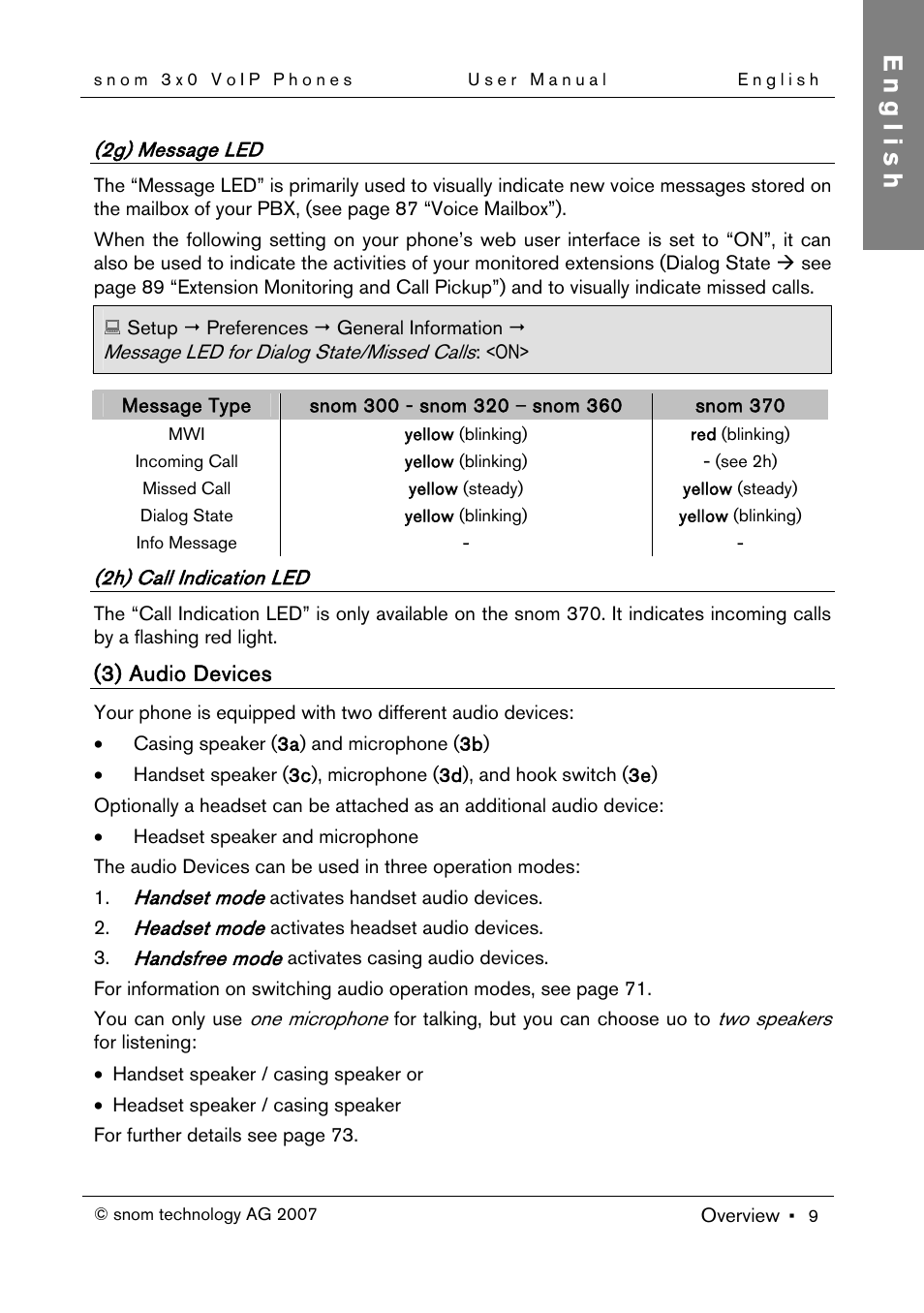 snom 3x0 VoIP Phones User Manual English

English

(2g) Message LED

The “Message LED” is primarily used to visually indicate new voice messages stored on the mailbox of your PBX, (see page 87 “Voice Mailbox”).

When the following setting on your phone’s web user interface is set to “ON”, it can also be used to indicate the activities of your monitored extensions (Dialog State → see page 89 “Extension Monitoring and Call Pickup”) and to visually indicate missed calls.

Setup → Preferences → General Information → Message LED for Dialog State/Missed Calls: <ON>

| Message Type | snom 300 - snom 320 – snom 360 | snom 370 |
|---|---|---|
| MWI | yellow (blinking) | red (blinking) |
| Incoming Call | yellow (blinking) | - (see 2h) |
| Missed Call | yellow (steady) | yellow (steady) |
| Dialog State | yellow (blinking) | yellow (blinking) |
| Info Message | - | - |

(2h) Call Indication LED

The “Call Indication LED” is only available on the snom 370. It indicates incoming calls by a flashing red light.

(3) Audio Devices

Your phone is equipped with two different audio devices:

• Casing speaker (3a) and microphone (3b)

• Handset speaker (3c), microphone (3d), and hook switch (3e)

Optionally a headset can be attached as an additional audio device:

• Headset speaker and microphone

The audio Devices can be used in three operation modes:

1. Handset mode activates handset audio devices.

2. Headset mode activates headset audio devices.

3. Handsfree mode activates casing audio devices.

For information on switching audio operation modes, see page 71.

You can only use one microphone for talking, but you can choose uo to two speakers for listening:

• Handset speaker / casing speaker or

• Headset speaker / casing speaker

For further details see page 73.

© snom technology AG 2007 Overview ▪ 9